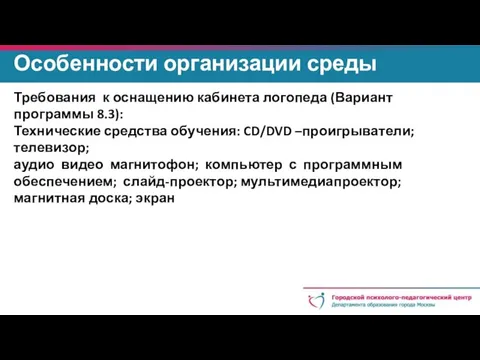 Особенности организации среды

Требования к оснащению кабинета логопеда (Вариант программы 8.3):
Технические средства обучения: CD/DVD –проигрыватели; телевизор;
аудио видео магнитофон; компьютер с программным обеспечением; слайд-проектор; мультимедиапроектор; магнитная доска; экран

Городской психолого-педагогический центр
Департамента образования города Москвы